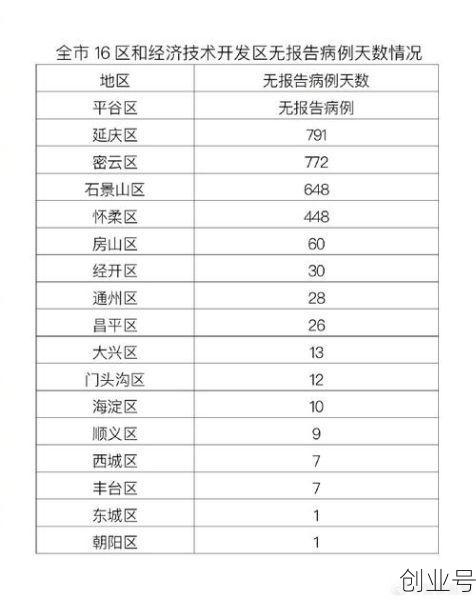 全市 16 区和经济技术开发区无报告病例天数情况

| 地区 | 无报告病例天数 |
|---|---|
| 平谷区 | 无报告病例 |
| 延庆区 | 791 |
| 密云区 | 772 |
| 石景山区 | 648 |
| 怀柔区 | 448 |
| 房山区 | 60 |
| 经开区 | 30 |
| 通州区 | 28 |
| 昌平区 | 26 |
| 大兴区 | 13 |
| 门头沟区 | 12 |
| 海淀区 | 10 |
| 顺义区 | 9 |
| 西城区 | 7 |
| 丰台区 | 7 |
| 东城区 | 1 |
| 朝阳区 | 1 |

创业号